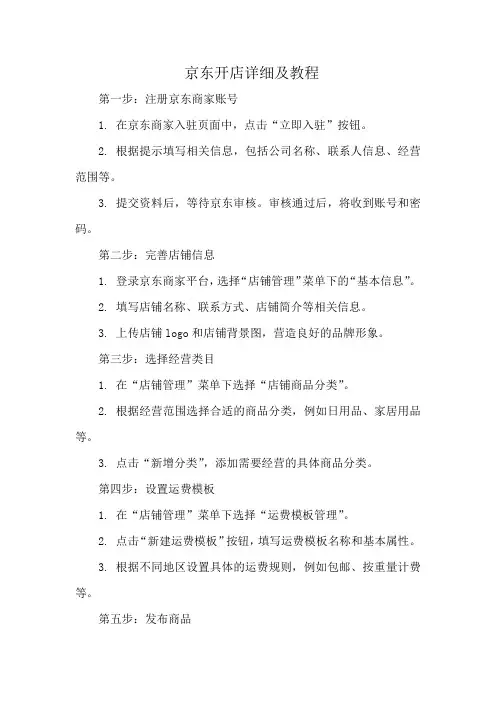 京东开店详细及教程

第一步：注册京东商家账号

1. 在京东商家入驻页面中，点击“立即入驻”按钮。

2. 根据提示填写相关信息，包括公司名称、联系人信息、经营范围等。

3. 提交资料后，等待京东审核。审核通过后，将收到账号和密码。

第二步：完善店铺信息

1. 登录京东商家平台，选择“店铺管理”菜单下的“基本信息”。

2. 填写店铺名称、联系方式、店铺简介等相关信息。

3. 上传店铺 logo 和店铺背景图，营造良好的品牌形象。

第三步：选择经营类目

1. 在“店铺管理”菜单下选择“店铺商品分类”。

2. 根据经营范围选择合适的商品分类，例如日用品、家居用品等。

3. 点击“新增分类”，添加需要经营的具体商品分类。

第四步：设置运费模板

1. 在“店铺管理”菜单下选择“运费模板管理”。

2. 点击“新建运费模板”按钮，填写运费模板名称和基本属性。

3. 根据不同地区设置具体的运费规则，例如包邮、按重量计费等。

第五步：发布商品